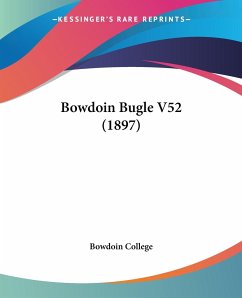 —KESSINGER'S RARE REPRINTS—

Bowdoin Bugle V52 (1897)

Bowdoin College